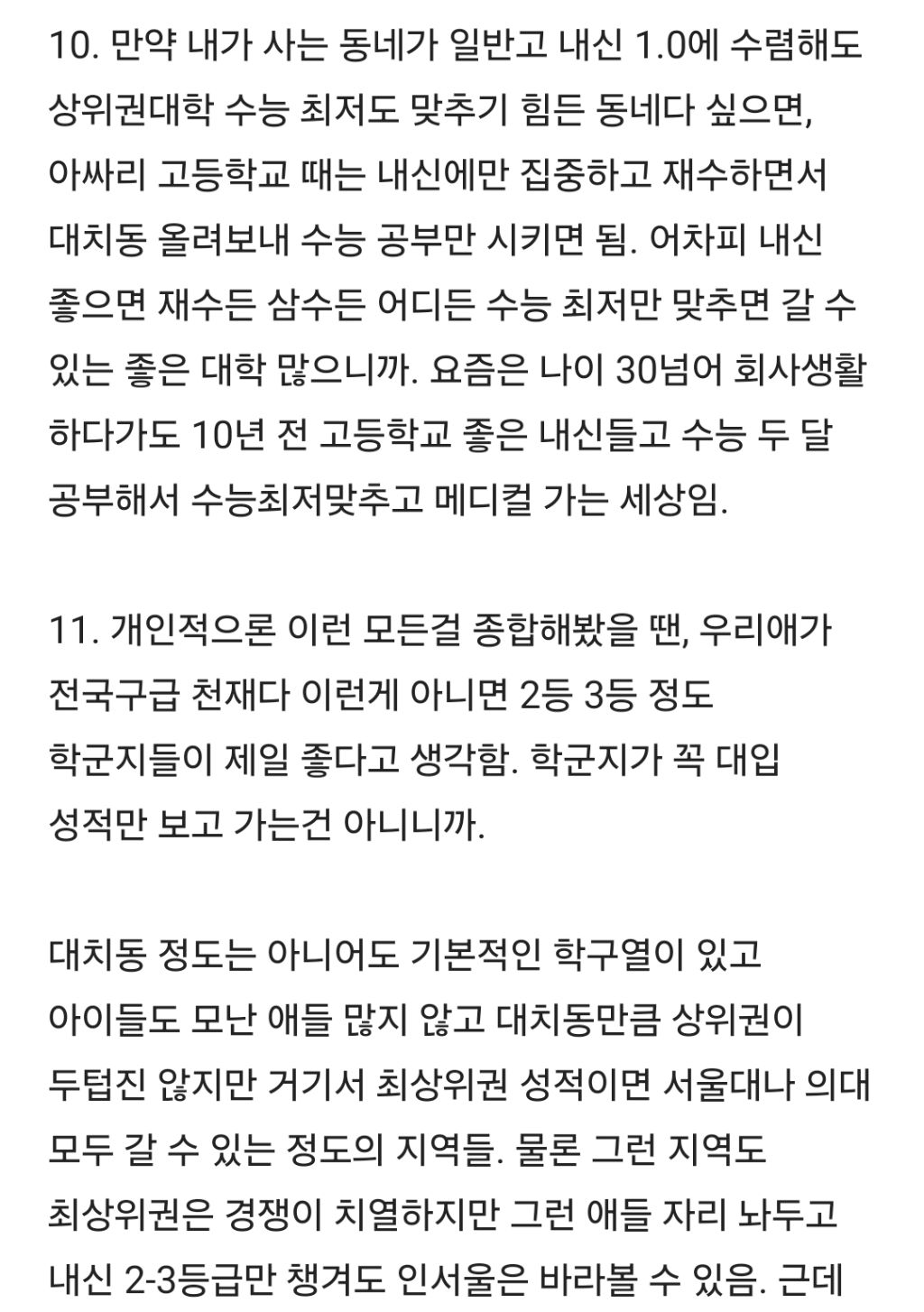 10. 만약 내가 사는 동네가 일반고 내신 1.0에 수렴해도 상위권대학 수능 최저도 맞추기 힘든 동네다 싶으면, 아싸리 고등학교 때는 내신에만 집중하고 재수하면서 대치동 올려보내 수능 공부만 시키면 됨. 어차피 내신 좋으면 재수든 삼수든 어디든 수능 최저만 맞추면 갈 수 있는 좋은 대학 많으니까. 요즘은 나이 30넘어 회사생활 하다가도 10년 전 고등학교 좋은 내신들고 수능 두 달 공부해서 수능최저맞추고 메디컬 가는 세상임.

11. 개인적으론 이런 모든걸 종합해봤을 땐, 우리애가 전국구급 천재다 이런게 아니면 2등 3등 정도 학군지들이 제일 좋다고 생각함. 학군지가 꼭 대입 성적만 보고 가는건 아니니까.

대치동 정도는 아니어도 기본적인 학구열이 있고 아이들도 모난 애들 많지 않고 대치동만큼 상위권이 두텁진 않지만 거기서 최상위권 성적이면 서울대나 의대 모두 갈 수 있는 정도의 지역들. 물론 그런 지역도 최상위권은 경쟁이 치열하지만 그런 애들 자리 놔두고 내신 2-3등급만 챙겨도 인서울은 바라볼 수 있음. 근데